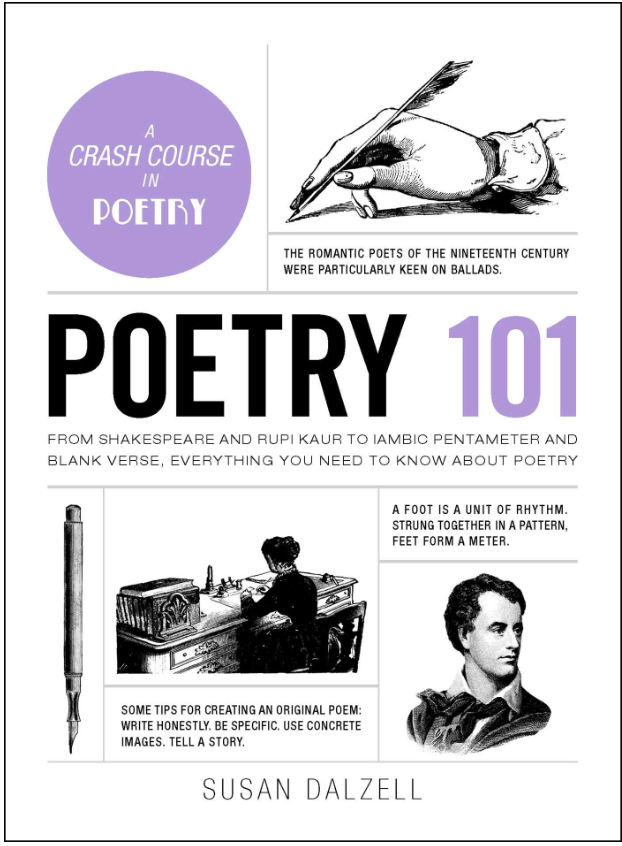 A CRASH COURSE IN POETRY

THE ROMANTIC POETS OF THE NINETEENTH CENTURY WERE PARTICULARLY KEEN ON BALLADS.

POETRY 101

FROM SHAKESPEARE AND RUPI KAUR TO IAMBIC PENTAMETER AND BLANK VERSE, EVERYTHING YOU NEED TO KNOW ABOUT POETRY

A FOOT IS A UNIT OF RHYTHM. STRUNG TOGETHER IN A PATTERN, FEET FORM A METER.

SOME TIPS FOR CREATING AN ORIGINAL POEM: WRITE HONESTLY. BE SPECIFIC. USE CONCRETE IMAGES. TELL A STORY.

SUSAN DALZELL